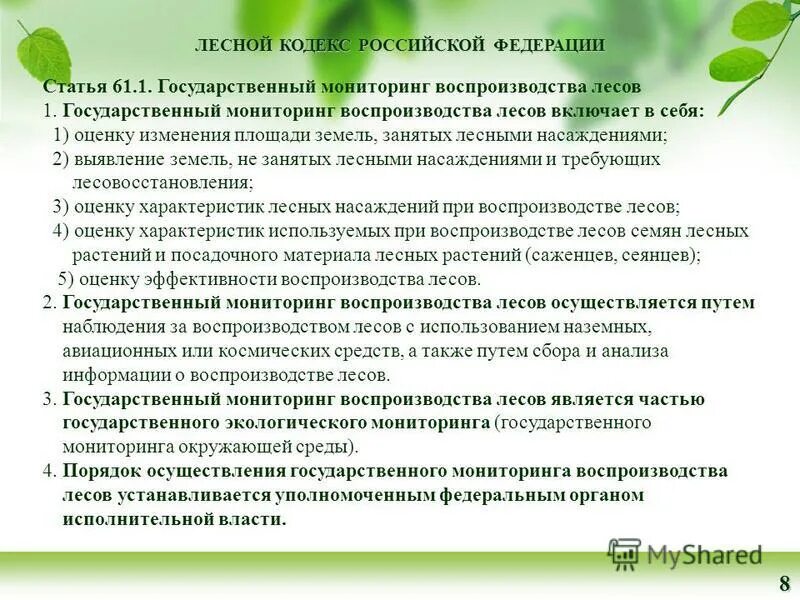 ЛЕСНОЙ КОДЕКС РОССИЙСКОЙ ФЕДЕРАЦИИ

Статья 61.1. Государственный мониторинг воспроизводства лесов

1. Государственный мониторинг воспроизводства лесов включает в себя:
1) оценку изменения площади земель, занятых лесными насаждениями;
2) выявление земель, не занятых лесными насаждениями и требующих лесовосстановления;
3) оценку характеристик лесных насаждений при воспроизводстве лесов;
4) оценку характеристик используемых при воспроизводстве лесов семян лесных растений и посадочного материала лесных растений (саженцев, сеянцев);
5) оценку эффективности воспроизводства лесов.

2. Государственный мониторинг воспроизводства лесов осуществляется путем наблюдения за воспроизводством лесов с использованием наземных, авиационных или космических средств, а также путем сбора и анализа информации о воспроизводстве лесов.

3. Государственный мониторинг воспроизводства лесов является частью государственного экологического мониторинга (государственного мониторинга окружающей среды).

4. Порядок осуществления государственного мониторинга воспроизводства лесов устанавливается уполномоченным федеральным органом исполнительной власти.

MyShared

8